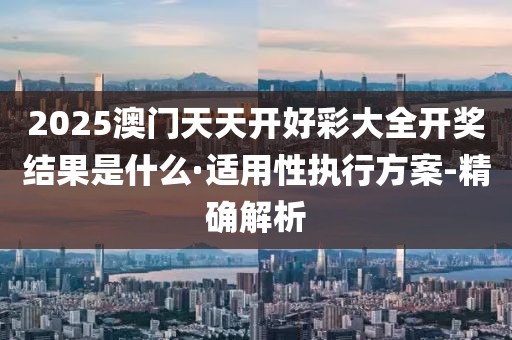 2025澳门天天开好彩大全开奖结果是什么·适用性执行方案-精确解析